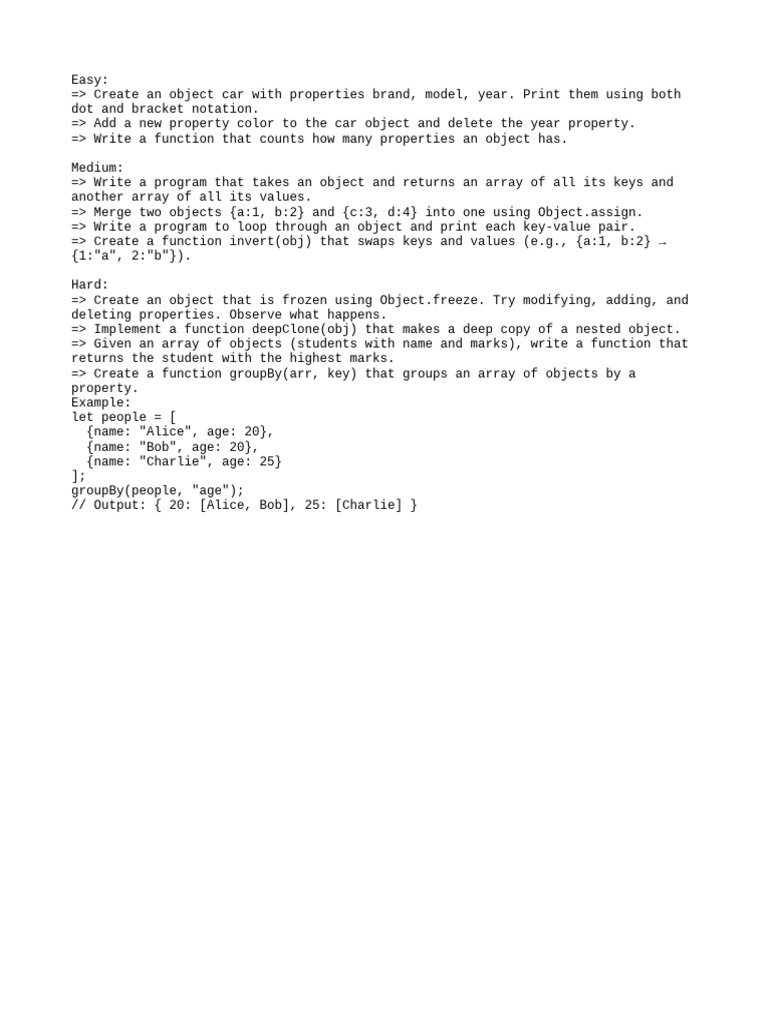 Easy:
=> Create an object car with properties brand, model, year. Print them using both dot and bracket notation.
=> Add a new property color to the car object and delete the year property.
=> Write a function that counts how many properties an object has.

Medium:
=> Write a program that takes an object and returns an array of all its keys and another array of all its values.
=> Merge two objects {a:1, b:2} and {c:3, d:4} into one using Object.assign.
=> Write a program to loop through an object and print each key-value pair.
=> Create a function invert(obj) that swaps keys and values (e.g., {a:1, b:2} → {1:"a", 2:"b"}).

Hard:
=> Create an object that is frozen using Object.freeze. Try modifying, adding, and deleting properties. Observe what happens.
=> Implement a function deepClone(obj) that makes a deep copy of a nested object.
=> Given an array of objects (students with name and marks), write a function that returns the student with the highest marks.
=> Create a function groupBy(arr, key) that groups an array of objects by a property.
Example:
let people = [
  {name: "Alice", age: 20},
  {name: "Bob", age: 20},
  {name: "Charlie", age: 25}
];
groupBy(people, "age");
// Output: { 20: [Alice, Bob], 25: [Charlie] }